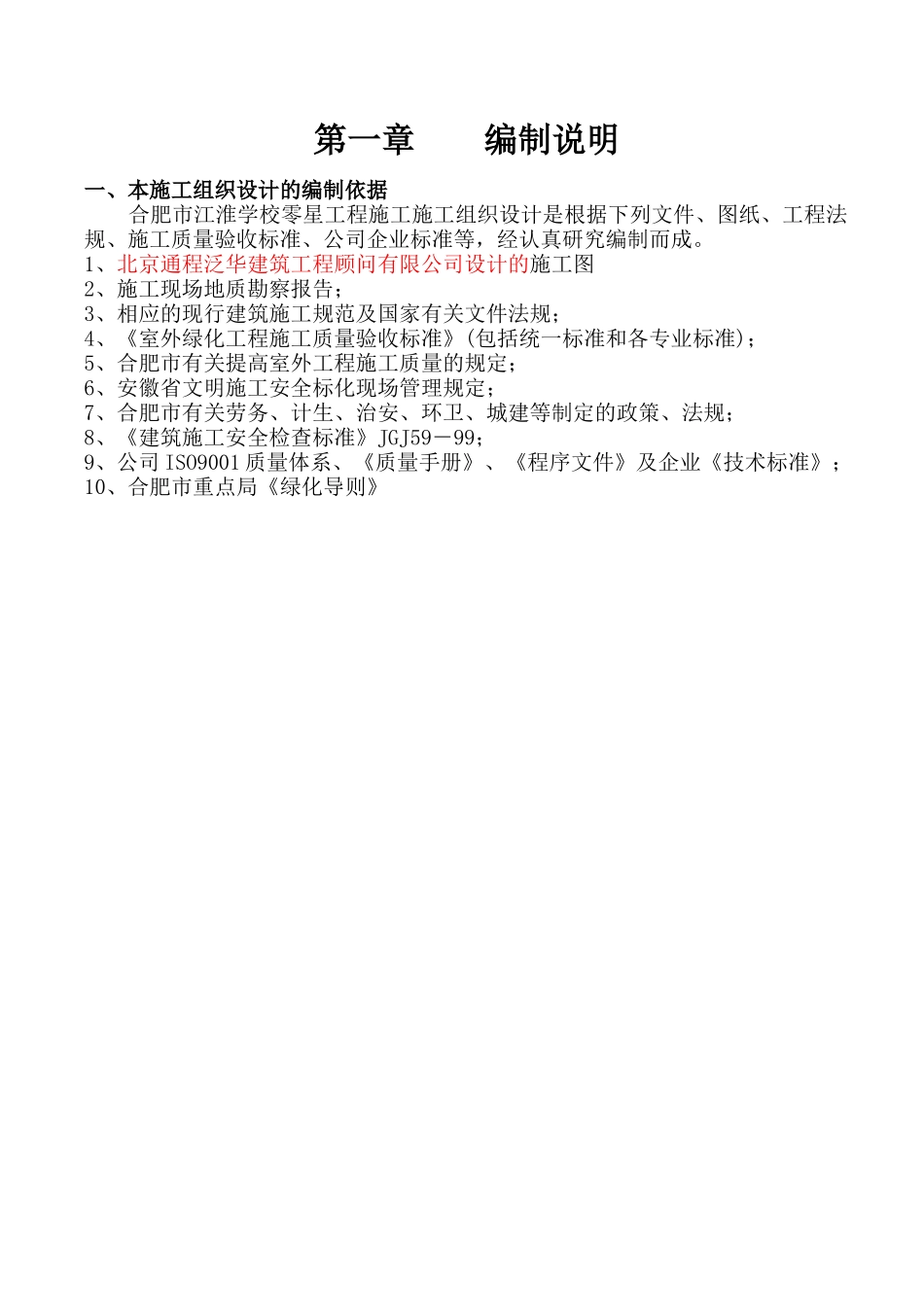 第一章　　编制说明

一、本施工组织设计的编制依据

合肥市江淮学校零星工程施工施工组织设计是根据下列文件、图纸、工程法规、施工质量验收标准、公司企业标准等，经认真研究编制而成。

1、北京通程泛华建筑工程顾问有限公司设计的施工图
2、施工现场地质勘察报告；
3、相应的现行建筑施工规范及国家有关文件法规；
4、《室外绿化工程施工质量验收标准》(包括统一标准和各专业标准)；
5、合肥市有关提高室外工程施工质量的规定；
6、安徽省文明施工安全标化现场管理规定；
7、合肥市有关劳务、计生、治安、环卫、城建等制定的政策、法规；
8、《建筑施工安全检查标准》JGJ59－99；
9、公司 ISO9001 质量体系、《质量手册》、《程序文件》及企业《技术标准》；
10、合肥市重点局《绿化导则》